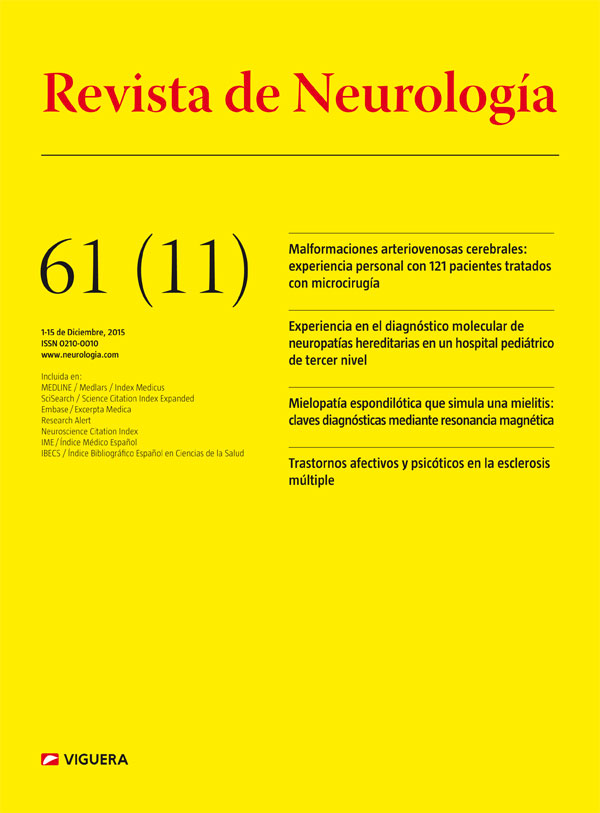 Revista de Neurología

61 (11)

1-15 de Diciembre, 2015
ISSN 0210-0010
www.neurologia.com

Incluida en:
MEDLINE / Medlars / Index Medicus
SciSearch / Science Citation Index Expanded
Embase / Excerpta Medica
Research Alert
Neuroscience Citation Index
IME / Índice Médico Español
IBECS / Índice Bibliográfico Español en Ciencias de la Salud

Malformaciones arteriovenosas cerebrales: experiencia personal con 121 pacientes tratados con microcirugía

Experiencia en el diagnóstico molecular de neuropatías hereditarias en un hospital pediátrico de tercer nivel

Mielopatía espondilótica que simula una mielitis: claves diagnósticas mediante resonancia magnética

Trastornos afectivos y psicóticos en la esclerosis múltiple

VIGUERA